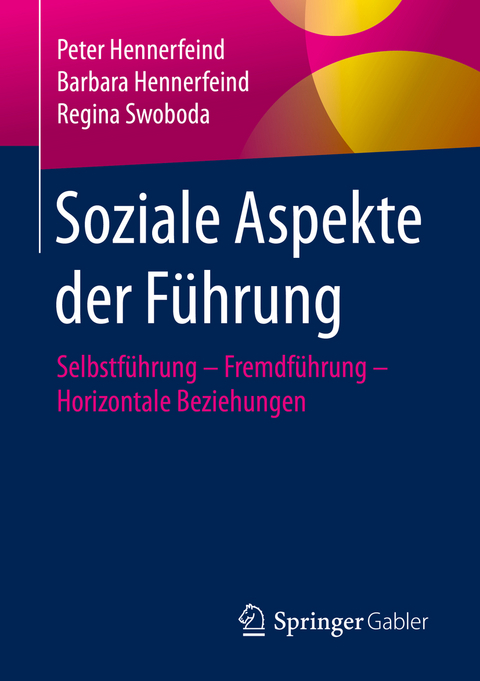 Peter Hennerfeind
Barbara Hennerfeind
Regina Swoboda

Soziale Aspekte der Führung

Selbstführung – Fremdführung – Horizontale Beziehungen

Springer Gabler